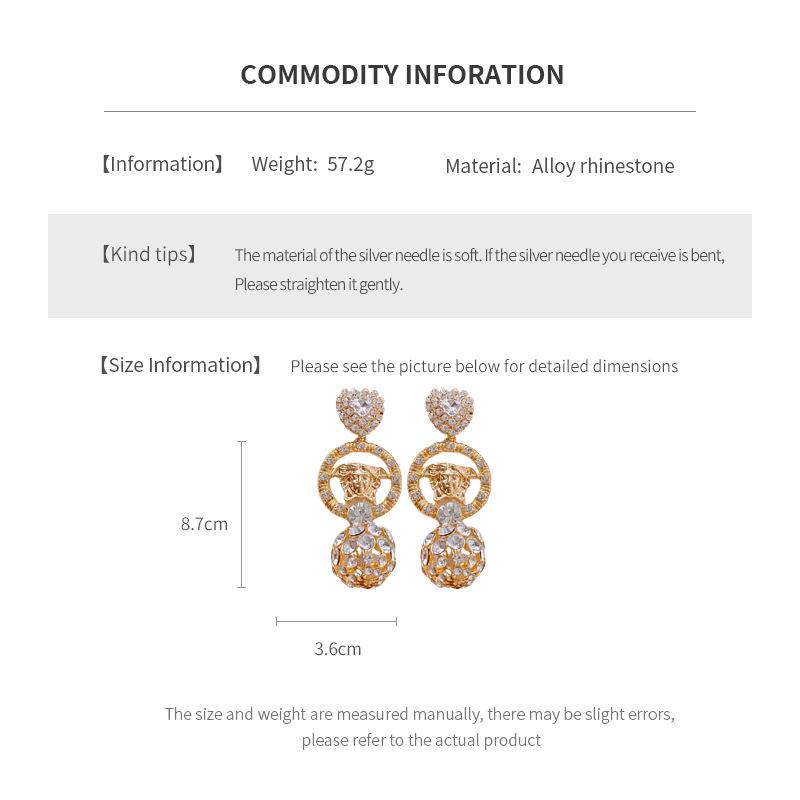 COMMODITY INFORATION

【Information】 Weight: 57.2g Material: Alloy rhinestone

【Kind tips】 The material of the silver needle is soft. If the silver needle you receive is bent, Please straighten it gently.

【Size Information】 Please see the picture below for detailed dimensions

8.7cm

3.6cm

The size and weight are measured manually, there may be slight errors, please refer to the actual product